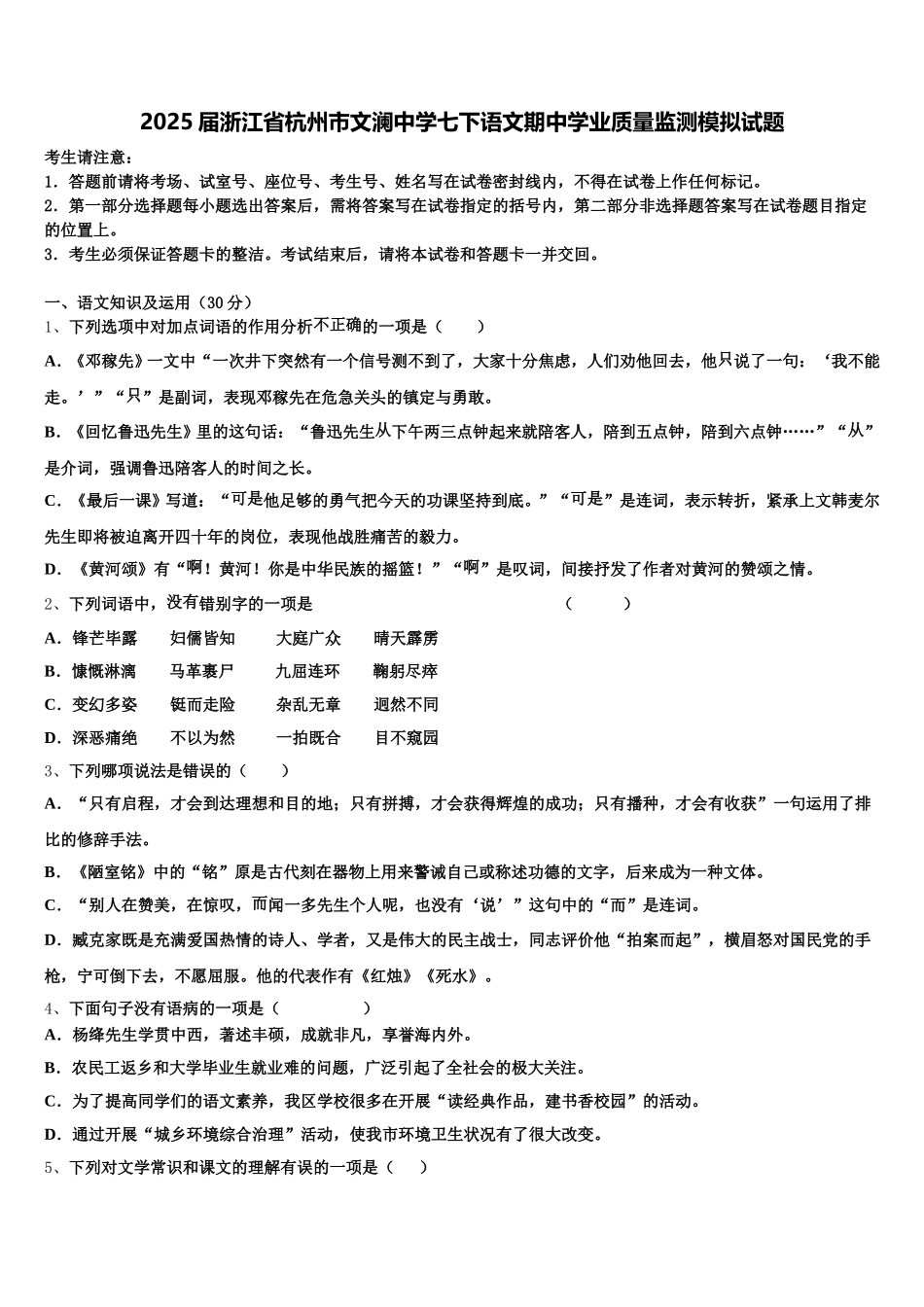 2025 届浙江省杭州市文澜中学七下语文期中学业质量监测模拟试题

考生请注意：
1．答题前请将考场、试室号、座位号、考生号、姓名写在试卷密封线内，不得在试卷上作任何标记。
2．第一部分选择题每小题选出答案后，需将答案写在试卷指定的括号内，第二部分非选择题答案写在试卷题目指定的位置上。
3．考生必须保证答题卡的整洁。考试结束后，请将本试卷和答题卡一并交回。

一、语文知识及运用（30 分）
1、下列选项中对加点词语的作用分析不正确的一项是（　　）
A．《邓稼先》一文中“一次井下突然有一个信号测不到了，大家十分焦虑，人们劝他回去，他只说了一句：‘我不能走。’”“只”是副词，表现邓稼先在危急关头的镇定与勇敢。
B．《回忆鲁迅先生》里的这句话：“鲁迅先生从下午两三点钟起来就陪客人，陪到五点钟，陪到六点钟……”“从”是介词，强调鲁迅陪客人的时间之长。
C．《最后一课》写道：“可是他足够的勇气把今天的功课坚持到底。”“可是”是连词，表示转折，紧承上文韩麦尔先生即将被迫离开四十年的岗位，表现他战胜痛苦的毅力。
D．《黄河颂》有“啊！黄河！你是中华民族的摇篮！”“啊”是叹词，间接抒发了作者对黄河的赞颂之情。
2、下列词语中，没有错别字的一项是　　　　　　　　　　　　　　　　（　　）
A．锋芒毕露　　妇儒皆知　　大庭广众　　晴天霹雳
B．慷慨淋漓　　马革裹尸　　九屈连环　　鞠躬尽瘁
C．变幻多姿　　铤而走险　　杂乱无章　　迥然不同
D．深恶痛绝　　不以为然　　一拍既合　　目不窥园
3、下列哪项说法是错误的（　　）
A．“只有启程，才会到达理想和目的地；只有拼搏，才会获得辉煌的成功；只有播种，才会有收获”一句运用了排比的修辞手法。
B．《陋室铭》中的“铭”原是古代刻在器物上用来警诫自己或称述功德的文字，后来成为一种文体。
C．“别人在赞美，在惊叹，而闻一多先生个人呢，也没有‘说’”这句中的“而”是连词。
D．臧克家既是充满爱国热情的诗人、学者，又是伟大的民主战士，同志评价他“拍案而起”，横眉怒对国民党的手枪，宁可倒下去，不愿屈服。他的代表作有《红烛》《死水》。
4、下面句子没有语病的一项是（　　　　）
A．杨绛先生学贯中西，著述丰硕，成就非凡，享誉海内外。
B．农民工返乡和大学毕业生就业难的问题，广泛引起了全社会的极大关注。
C．为了提高同学们的语文素养，我区学校很多在开展“读经典作品，建书香校园”的活动。
D．通过开展“城乡环境综合治理”活动，使我市环境卫生状况有了很大改变。
5、下列对文学常识和课文的理解有误的一项是（　　）